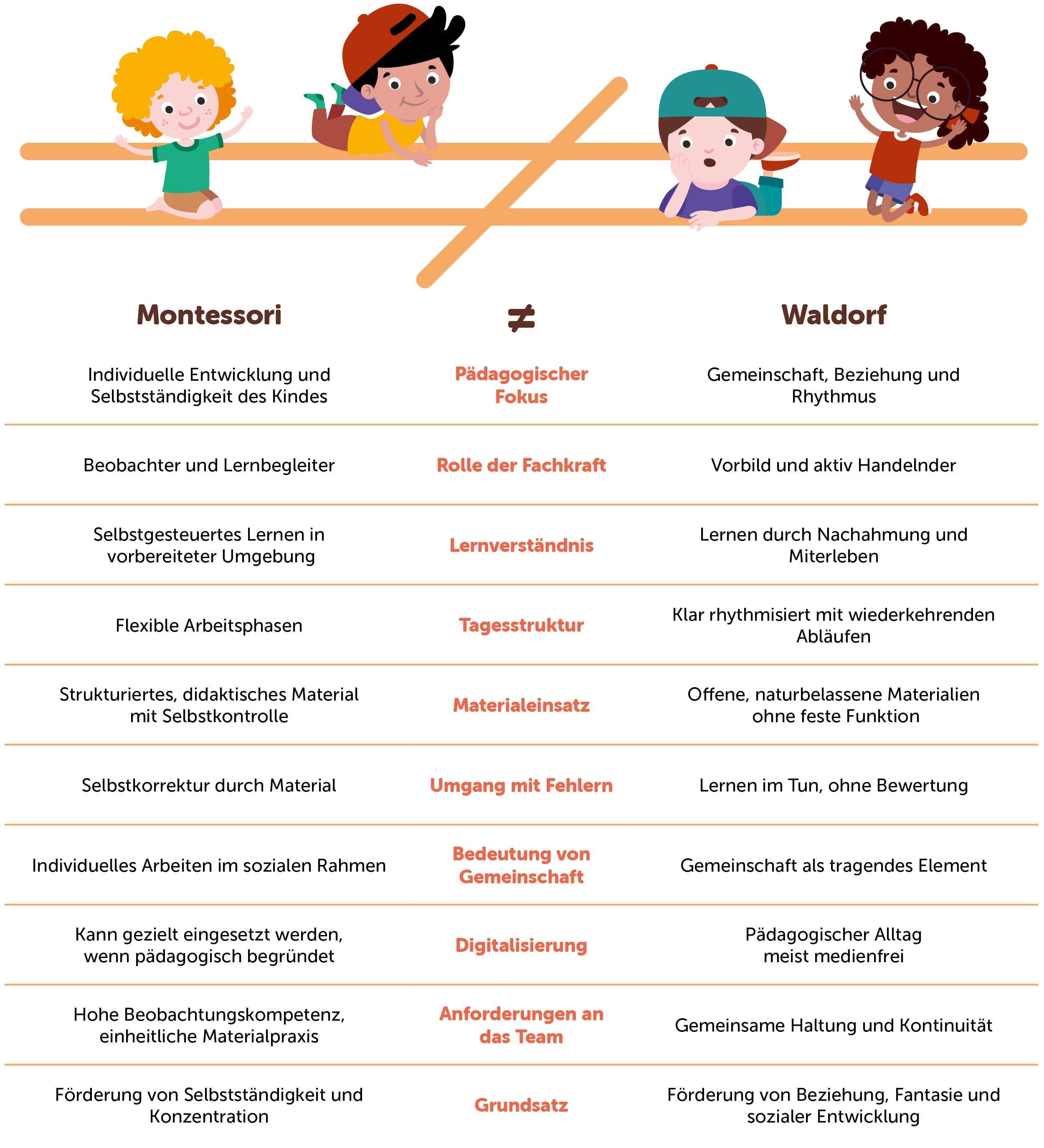 | Montessori | $\neq$ | Waldorf |
|---|---|---|
| Individuelle Entwicklung und Selbstständigkeit des Kindes | Pädagogischer Fokus | Gemeinschaft, Beziehung und Rhythmus |
| Beobachter und Lernbegleiter | Rolle der Fachkraft | Vorbild und aktiv Handelnder |
| Selbstgesteuertes Lernen in vorbereiteter Umgebung | Lernverständnis | Lernen durch Nachahmung und Miterleben |
| Flexible Arbeitsphasen | Tagesstruktur | Klar rhythmisiert mit wiederkehrenden Abläufen |
| Strukturiertes, didaktisches Material mit Selbstkontrolle | Materialeinsatz | Offene, naturbelassene Materialien ohne feste Funktion |
| Selbstkorrektur durch Material | Umgang mit Fehlern | Lernen im Tun, ohne Bewertung |
| Individuelles Arbeiten im sozialen Rahmen | Bedeutung von Gemeinschaft | Gemeinschaft als tragendes Element |
| Kann gezielt eingesetzt werden, wenn pädagogisch begründet | Digitalisierung | Pädagogischer Alltag meist medienfrei |
| Hohe Beobachtungskompetenz, einheitliche Materialpraxis | Anforderungen an das Team | Gemeinsame Haltung und Kontinuität |
| Förderung von Selbstständigkeit und Konzentration | Grundsatz | Förderung von Beziehung, Fantasie und sozialer Entwicklung |